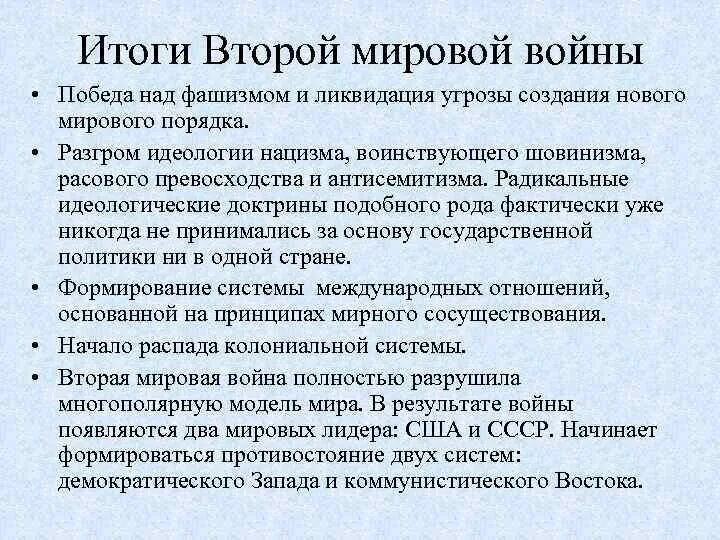 Итоги Второй мировой войны

• Победа над фашизмом и ликвидация угрозы создания нового мирового порядка.

• Разгром идеологии нацизма, воинствующего шовинизма, расового превосходства и антисемитизма. Радикальные идеологические доктрины подобного рода фактически уже никогда не принимались за основу государственной политики ни в одной стране.

• Формирование системы международных отношений, основанной на принципах мирного сосуществования.

• Начало распада колониальной системы.

• Вторая мировая война полностью разрушила многополярную модель мира. В результате войны появляются два мировых лидера: США и СССР. Начинает формироваться противостояние двух систем: демократического Запада и коммунистического Востока.